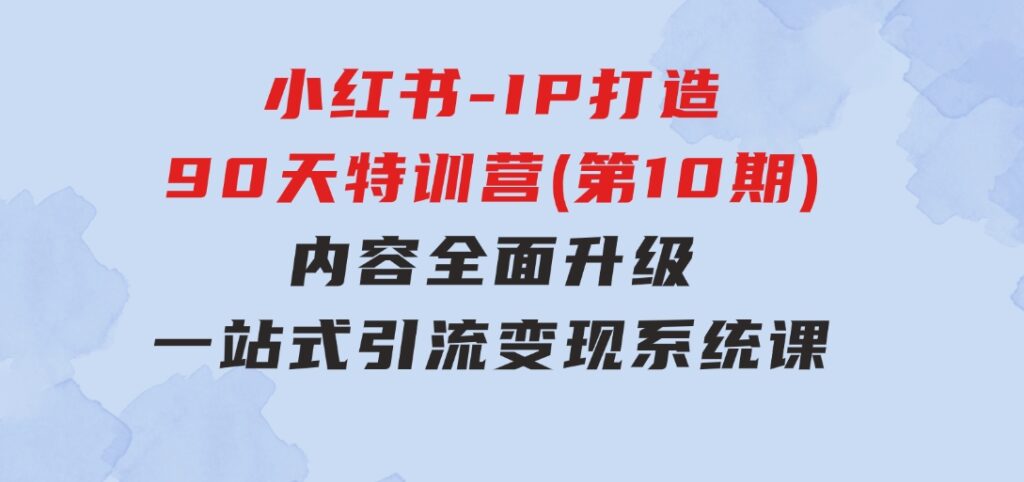 小红书-IP打造
90天特训营(第10期)
内容全面升级
一站式引流变现系统课